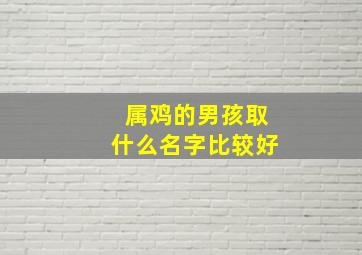 属鸡的男孩取
什么名字比较好